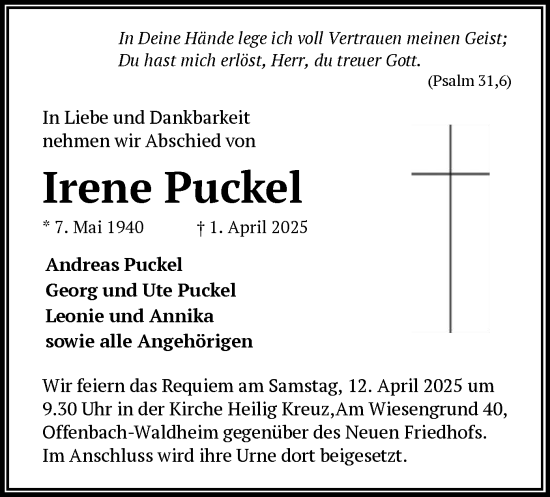 In Deine Hände lege ich voll Vertrauen meinen Geist;
Du hast mich erlöst, Herr, du treuer Gott.
(Psalm 31,6)

In Liebe und Dankbarkeit
nehmen wir Abschied von

Irene Puckel

* 7. Mai 1940 † 1. April 2025

Andreas Puckel
Georg und Ute Puckel
Leonie und Annika
sowie alle Angehörigen

Wir feiern das Requiem am Samstag, 12. April 2025 um 9.30 Uhr in der Kirche Heilig Kreuz,Am Wiesengrund 40, Offenbach-Waldheim gegenüber des Neuen Friedhofs. Im Anschluss wird ihre Urne dort beigesetzt.